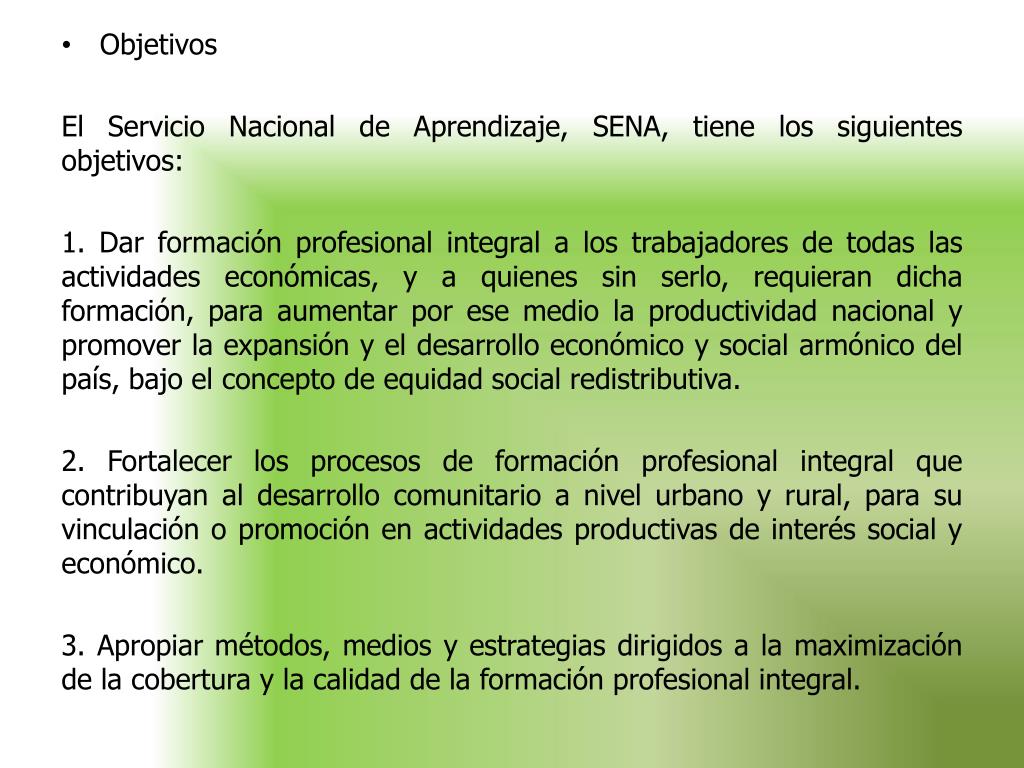 • Objetivos

El Servicio Nacional de Aprendizaje, SENA, tiene los siguientes objetivos:

1. Dar formación profesional integral a los trabajadores de todas las actividades económicas, y a quienes sin serlo, requieran dicha formación, para aumentar por ese medio la productividad nacional y promover la expansión y el desarrollo económico y social armónico del país, bajo el concepto de equidad social redistributiva.

2. Fortalecer los procesos de formación profesional integral que contribuyan al desarrollo comunitario a nivel urbano y rural, para su vinculación o promoción en actividades productivas de interés social y económico.

3. Apropiar métodos, medios y estrategias dirigidos a la maximización de la cobertura y la calidad de la formación profesional integral.